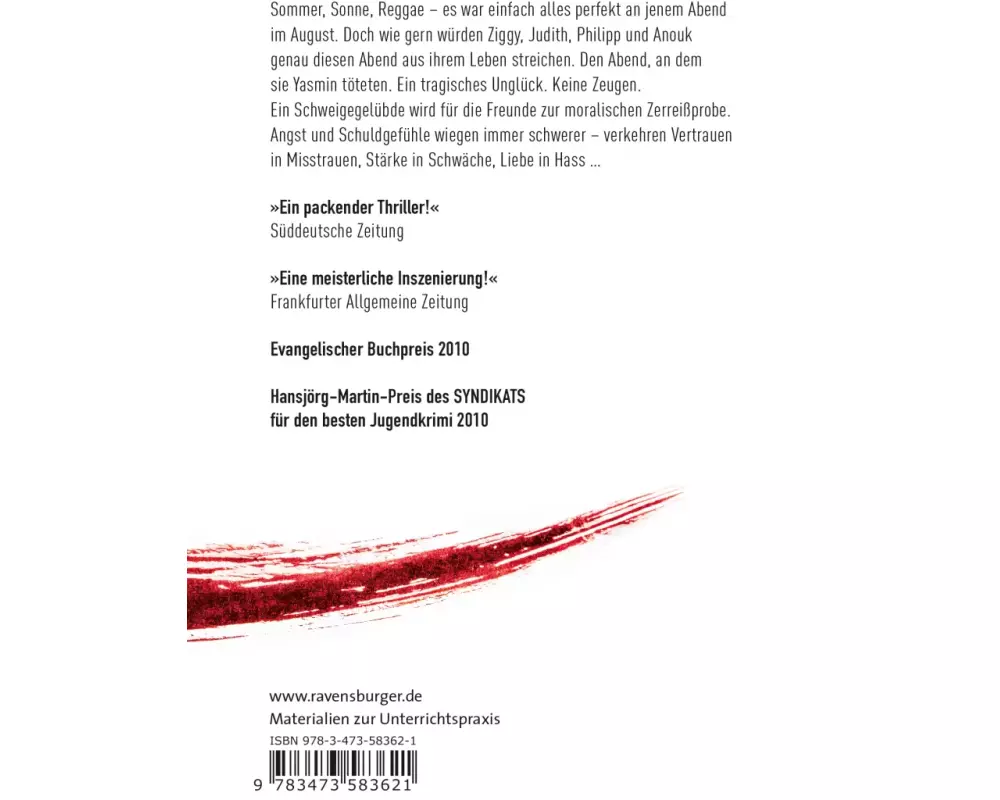 Sommer, Sonne, Reggae – es war einfach alles perfekt an jenem Abend im August. Doch wie gern würden Ziggy, Judith, Philipp und Anouk genau diesen Abend aus ihrem Leben streichen. Den Abend, an dem sie Yasmin töteten. Ein tragisches Unglück. Keine Zeugen.
Ein Schweigegelübde wird für die Freunde zur moralischen Zerreißprobe. Angst und Schuldgefühle wiegen immer schwerer – verkehren Vertrauen in Misstrauen, Stärke in Schwäche, Liebe in Hass ...

»Ein packender Thriller!«
Süddeutsche Zeitung

»Eine meisterliche Inszenierung!«
Frankfurter Allgemeine Zeitung

Evangelischer Buchpreis 2010

Hansjörg-Martin-Preis des SYNDIKATS
für den besten Jugendkrimi 2010

www.ravensburger.de
Materialien zur Unterrichtspraxis
ISBN 978-3-473-58362-1
9 783473 583621